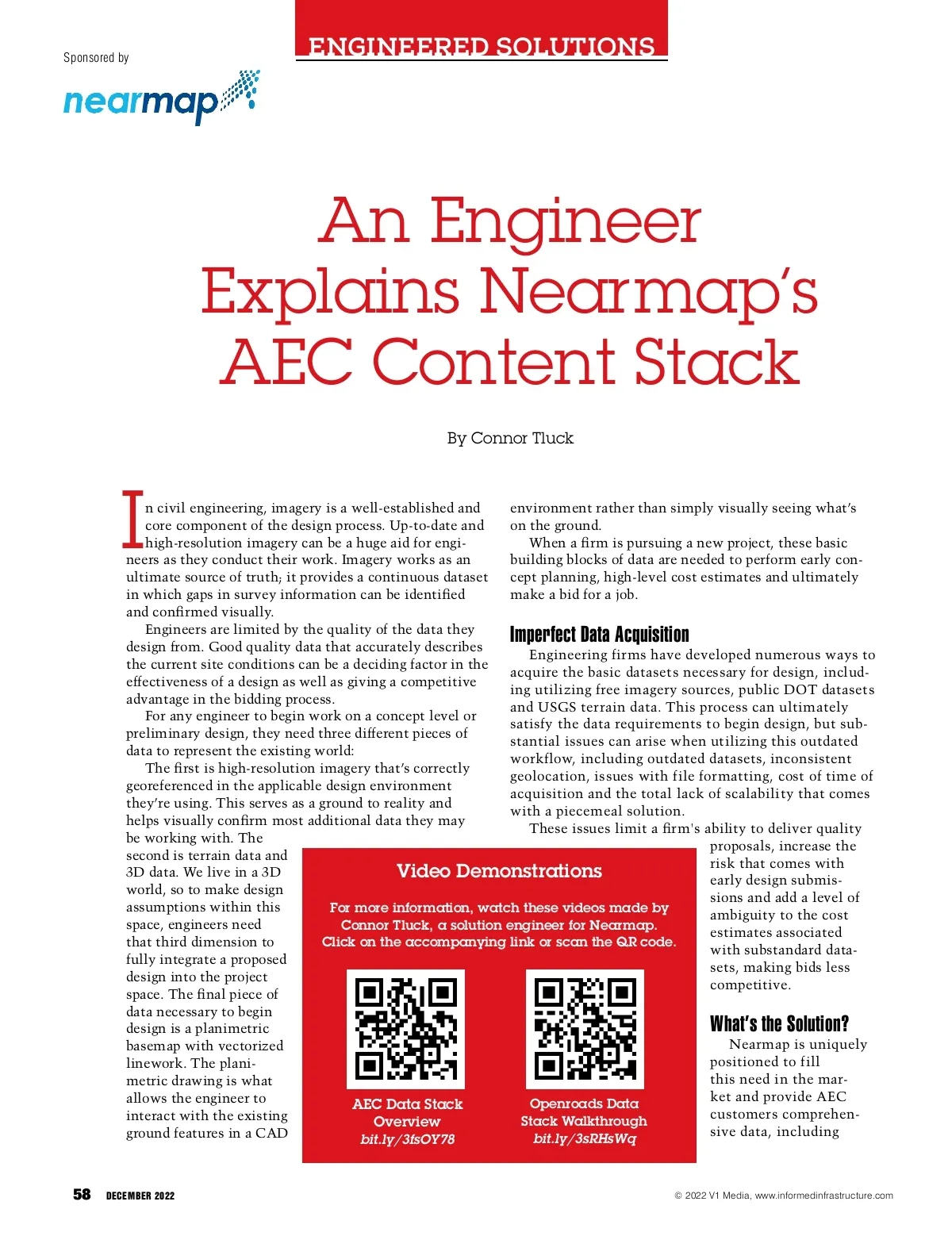 Sponsored by

nearmap

ENGINEERED SOLUTIONS

An Engineer Explains Nearmap's AEC Content Stack

By Connor Tluck

In civil engineering, imagery is a well-established and core component of the design process. Up-to-date and high-resolution imagery can be a huge aid for engineers as they conduct their work. Imagery works as an ultimate source of truth; it provides a continuous dataset in which gaps in survey information can be identified and confirmed visually.

Engineers are limited by the quality of the data they design from. Good quality data that accurately describes the current site conditions can be a deciding factor in the effectiveness of a design as well as giving a competitive advantage in the bidding process.

For any engineer to begin work on a concept level or preliminary design, they need three different pieces of data to represent the existing world:

The first is high-resolution imagery that's correctly georeferenced in the applicable design environment they're using. This serves as a ground to reality and helps visually confirm most additional data they may be working with. The second is terrain data and 3D data. We live in a 3D world, so to make design assumptions within this space, engineers need that third dimension to fully integrate a proposed design into the project space. The final piece of data necessary to begin design is a planimetric basemap with vectorized linework. The planimetric drawing is what allows the engineer to interact with the existing ground features in a CAD environment rather than simply visually seeing what's on the ground.

When a firm is pursuing a new project, these basic building blocks of data are needed to perform early concept planning, high-level cost estimates and ultimately make a bid for a job.

Imperfect Data Acquisition

Engineering firms have developed numerous ways to acquire the basic datasets necessary for design, including utilizing free imagery sources, public DOT datasets and USGS terrain data. This process can ultimately satisfy the data requirements to begin design, but substantial issues can arise when utilizing this outdated workflow, including outdated datasets, inconsistent geolocation, issues with file formatting, cost of time of acquisition and the total lack of scalability that comes with a piecemeal solution.

These issues limit a firm's ability to deliver quality proposals, increase the risk that comes with early design submissions and add a level of ambiguity to the cost estimates associated with substandard datasets, making bids less competitive.

What's the Solution?

Nearmap is uniquely positioned to fill this need in the market and provide AEC customers comprehensive data, including

Video Demonstrations

For more information, watch these videos made by Connor Tluck, a solution engineer for Nearmap. Click on the accompanying link or scan the QR code.

AEC Data Stack Overview
bit.ly/3fsOY78

Openroads Data Stack Walkthrough
bit.ly/3sRHsWq

58 DECEMBER 2022

© 2022 V1 Media, www.informedinfrastructure.com